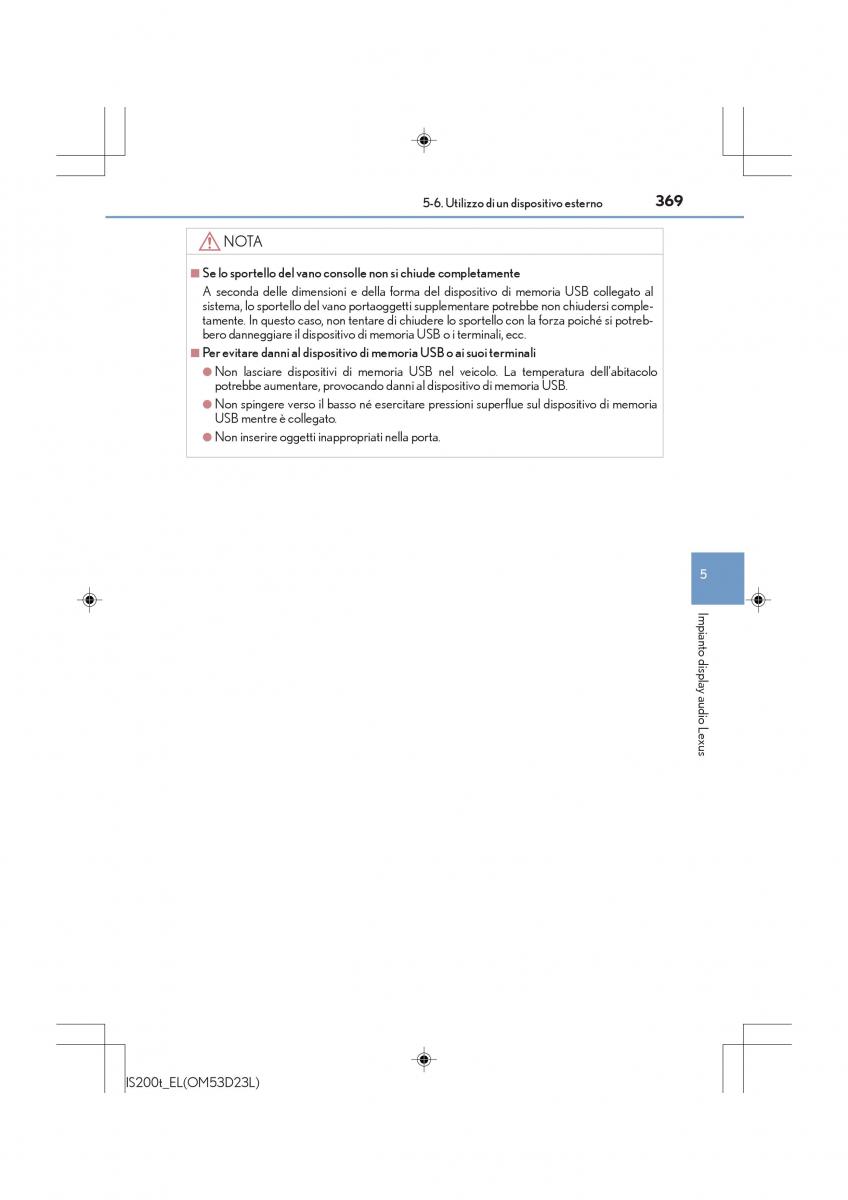 5-6. Utilizzo di un dispositivo esterno 369

NOTA

■ Se lo sportello del vano consolle non si chiude completamente

A seconda delle dimensioni e della forma del dispositivo di memoria USB collegato al sistema, lo sportello del vano portaoggetti supplementare potrebbe non chiudersi completamente. In questo caso, non tentare di chiudere lo sportello con la forza poiché si potrebbero danneggiare il dispositivo di memoria USB o i terminali, ecc.

■ Per evitare danni al dispositivo di memoria USB o ai suoi terminali

● Non lasciare dispositivi di memoria USB nel veicolo. La temperatura dell'abitacolo potrebbe aumentare, provocando danni al dispositivo di memoria USB.

● Non spingere verso il basso né esercitare pressioni superflue sul dispositivo di memoria USB mentre è collegato.

● Non inserire oggetti inappropriati nella porta.

5

Impianto display audio Lexus

IS200t_EL(OM53D23L)